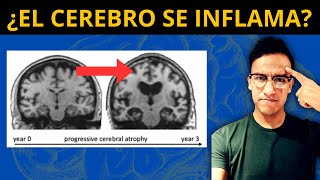 ¿EL CEREBRO SE INFLAMA?

year 0 progressive cerebral atrophy year 3